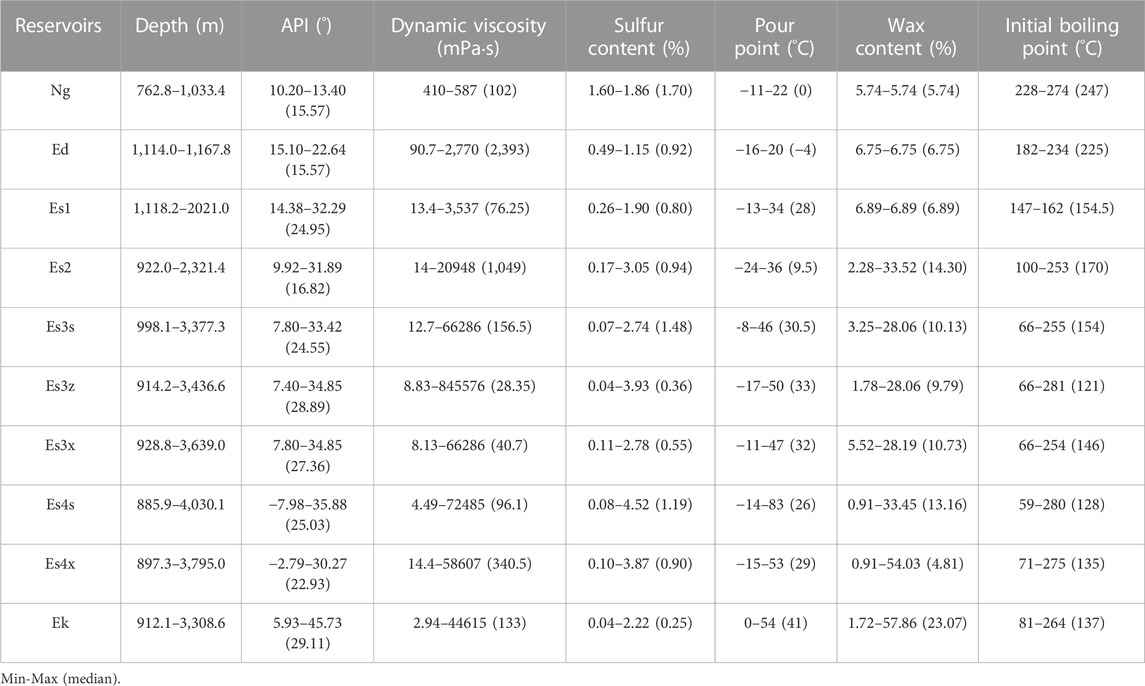 | Reservoirs | Depth (m) | API (°) | Dynamic viscosity (mPa·s) | Sulfur content (%) | Pour point (°C) | Wax content (%) | Initial boiling point (°C) |
|---|---|---|---|---|---|---|---|
| Ng | 762.8–1,033.4 | 10.20–13.40 (15.57) | 410–587 (102) | 1.60–1.86 (1.70) | −11–22 (0) | 5.74–5.74 (5.74) | 228–274 (247) |
| Ed | 1,114.0–1,167.8 | 15.10–22.64 (15.57) | 90.7–2,770 (2,393) | 0.49–1.15 (0.92) | −16–20 (−4) | 6.75–6.75 (6.75) | 182–234 (225) |
| Es1 | 1,118.2–2021.0 | 14.38–32.29 (24.95) | 13.4–3,537 (76.25) | 0.26–1.90 (0.80) | −13–34 (28) | 6.89–6.89 (6.89) | 147–162 (154.5) |
| Es2 | 922.0–2,321.4 | 9.92–31.89 (16.82) | 14–20948 (1,049) | 0.17–3.05 (0.94) | −24–36 (9.5) | 2.28–33.52 (14.30) | 100–253 (170) |
| Es3s | 998.1–3,377.3 | 7.80–33.42 (24.55) | 12.7–66286 (156.5) | 0.07–2.74 (1.48) | -8–46 (30.5) | 3.25–28.06 (10.13) | 66–255 (154) |
| Es3z | 914.2–3,436.6 | 7.40–34.85 (28.89) | 8.83–845576 (28.35) | 0.04–3.93 (0.36) | −17–50 (33) | 1.78–28.06 (9.79) | 66–281 (121) |
| Es3x | 928.8–3,639.0 | 7.80–34.85 (27.36) | 8.13–66286 (40.7) | 0.11–2.78 (0.55) | −11–47 (32) | 5.52–28.19 (10.73) | 66–254 (146) |
| Es4s | 885.9–4,030.1 | −7.98–35.88 (25.03) | 4.49–72485 (96.1) | 0.08–4.52 (1.19) | −14–83 (26) | 0.91–33.45 (13.16) | 59–280 (128) |
| Es4x | 897.3–3,795.0 | −2.79–30.27 (22.93) | 14.4–58607 (340.5) | 0.10–3.87 (0.90) | −15–53 (29) | 0.91–54.03 (4.81) | 71–275 (135) |
| Ek | 912.1–3,308.6 | 5.93–45.73 (29.11) | 2.94–44615 (133) | 0.04–2.22 (0.25) | 0–54 (41) | 1.72–57.86 (23.07) | 81–264 (137) |

Min-Max (median).